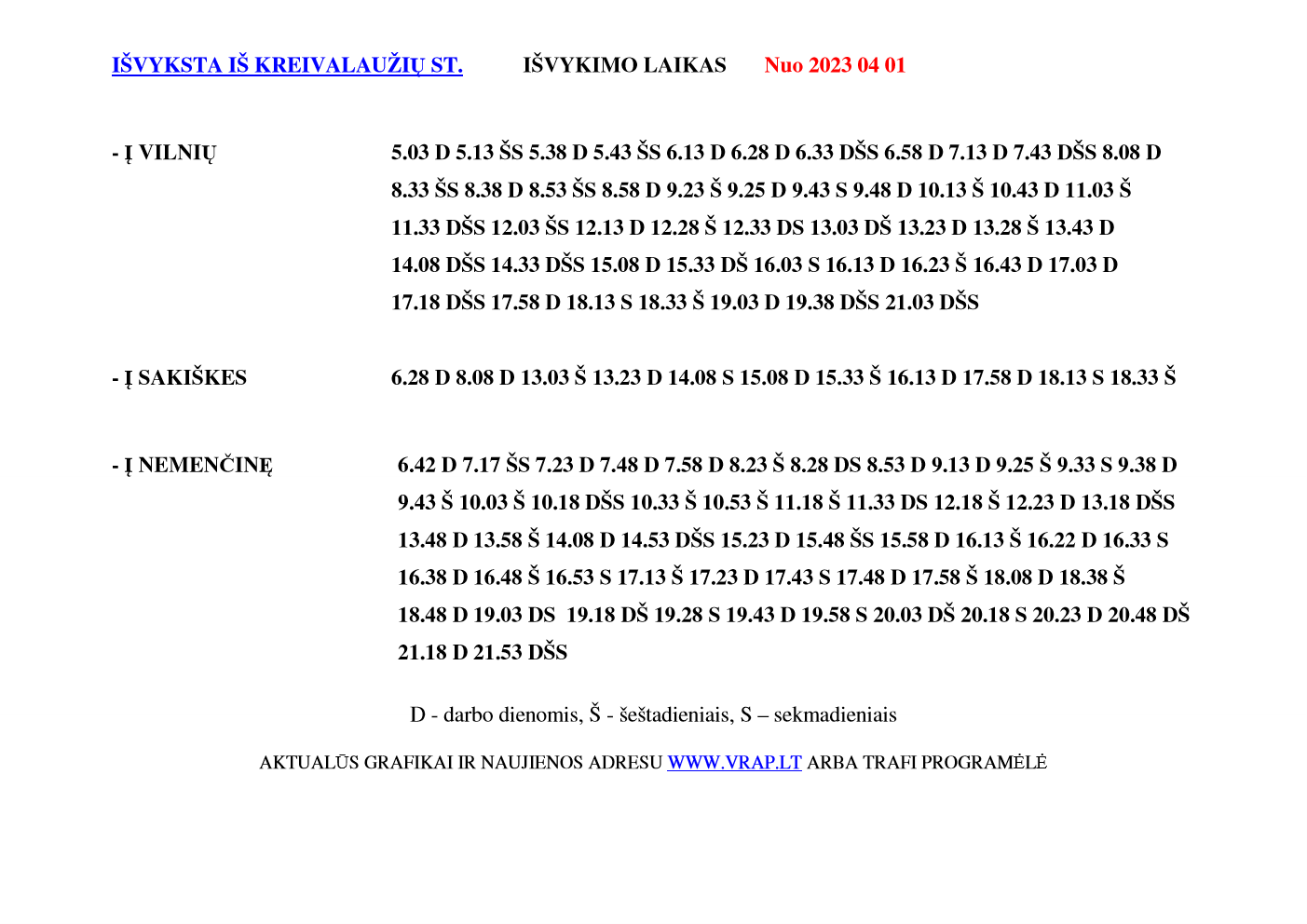 IŠVYKSTA IŠ KREIVALAUŽIŲ ST. IŠVYKIMO LAIKAS Nuo 2023 04 01

- Į VILNIŲ

5.03 D 5.13 ŠS 5.38 D 5.43 ŠS 6.13 D 6.28 D 6.33 DŠS 6.58 D 7.13 D 7.43 DŠS 8.08 D 8.33 ŠS 8.38 D 8.53 ŠS 8.58 D 9.23 Š 9.25 D 9.43 S 9.48 D 10.13 Š 10.43 D 11.03 Š 11.33 DŠS 12.03 ŠS 12.13 D 12.28 Š 12.33 DS 13.03 DŠ 13.23 D 13.28 Š 13.43 D 14.08 DŠS 14.33 DŠS 15.08 D 15.33 DŠ 16.03 S 16.13 D 16.23 Š 16.43 D 17.03 D 17.18 DŠS 17.58 D 18.13 S 18.33 Š 19.03 D 19.38 DŠS 21.03 DŠS

- Į SAKIŠKES

6.28 D 8.08 D 13.03 Š 13.23 D 14.08 S 15.08 D 15.33 Š 16.13 D 17.58 D 18.13 S 18.33 Š

- Į NEMENČINĘ

6.42 D 7.17 ŠS 7.23 D 7.48 D 7.58 D 8.23 Š 8.28 DS 8.53 D 9.13 D 9.25 Š 9.33 S 9.38 D 9.43 Š 10.03 Š 10.18 DŠS 10.33 Š 10.53 Š 11.18 Š 11.33 DS 12.18 Š 12.23 D 13.18 DŠS 13.48 D 13.58 Š 14.08 D 14.53 DŠS 15.23 D 15.48 ŠS 15.58 D 16.13 Š 16.22 D 16.33 S 16.38 D 16.48 Š 16.53 S 17.13 Š 17.23 D 17.43 S 17.48 D 17.58 Š 18.08 D 18.38 Š 18.48 D 19.03 DS 19.18 DŠ 19.28 S 19.43 D 19.58 S 20.03 DŠ 20.18 S 20.23 D 20.48 DŠ 21.18 D 21.53 DŠS

D - darbo dienomis, Š - šeštadieniais, S – sekmadieniais

AKTUALŪS GRAFIKAI IR NAUJIENOS ADRESU WWW.VRAP.LT ARBA TRAFI PROGRAMĖLĖ